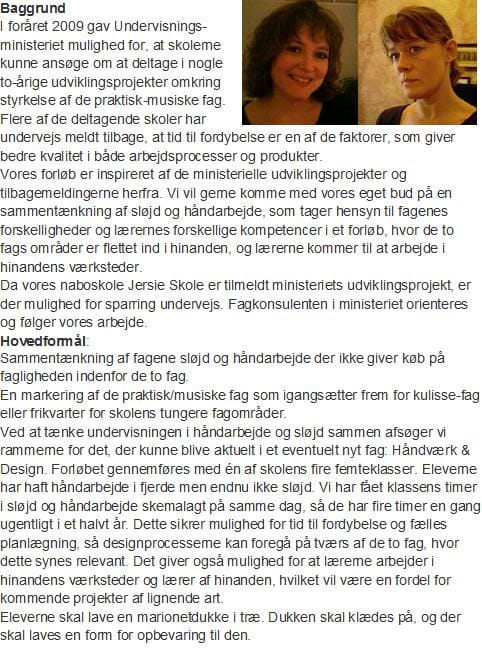 **Baggrund**
I foråret 2009 gav Undervisningsministeriet mulighed for, at skoleme kunne ansøge om at deltage i nogle to-årige udviklingsprojekter omkring styrkelse af de praktisk-musiske fag. Flere af de deltagende skoler har undervejs meldt tilbage, at tid til fordybelse er en af de faktorer, som giver bedre kvalitet i både arbejdsprocesser og produkter.
Vores forløb er inspireret af de ministerielle udviklingsprojekter og tilbagemeldingerne herfra. Vi vil geme komme med vores eget bud på en sammentænkning af sløjd og håndarbejde, som tager hensyn til fagenes forskelligheder og lærernes forskellige kompetencer i et forløb, hvor de to fags områder er flettet ind i hinanden, og lærerne kommer til at arbejde i hinandens værksteder.
Da vores naboskole Jersie Skole er tilmeldt ministeriets udviklingsprojekt, er der mulighed for sparring undervejs. Fagkonsulenten i ministeriet orienteres og følger vores arbejde.
**Hovedformål**:
Sammentænkning af fagene sløjd og håndarbejde der ikke giver køb på fagligheden indenfor de to fag.
En markering af de praktisk/musiske fag som igangsætter frem for kulisse-fag eller frikvarter for skolens tungere fagområder.
Ved at tænke undervisningen i håndarbejde og sløjd sammen afsøger vi rammeme for det, der kunne blive aktuelt i et eventuelt nyt fag: Håndværk & Design. Forløbet gennemføres med én af skolens fire femteklasser. Eleveme har haft håndarbejde i fjerde men endnu ikke sløjd. Vi har fået klassens timer i sløjd og håndarbejde skemalagt på samme dag, så de har fire timer en gang ugentligt i et halvt år. Dette sikrer mulighed for tid til fordybelse og fælles planlægning, så designprocesseme kan foregå på tværs af de to fag, hvor dette synes relevant. Det giver også mulighed for at læreme arbejder i hinandens værksteder og lærer af hinanden, hvilket vil være en fordel for kommende projekter af lignende art.
Eleverne skal lave en marionetdukke i træ. Dukken skal klædes på, og der skal laves en form for opbevaring til den.